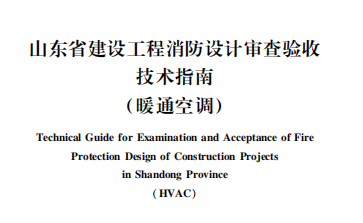 山东省建设工程消防设计审查验收
技术指南
（暖通空调）

Technical Guide for Examination and Acceptance of Fire Protection Design of Construction Projects in Shandong Province
（HVAC）